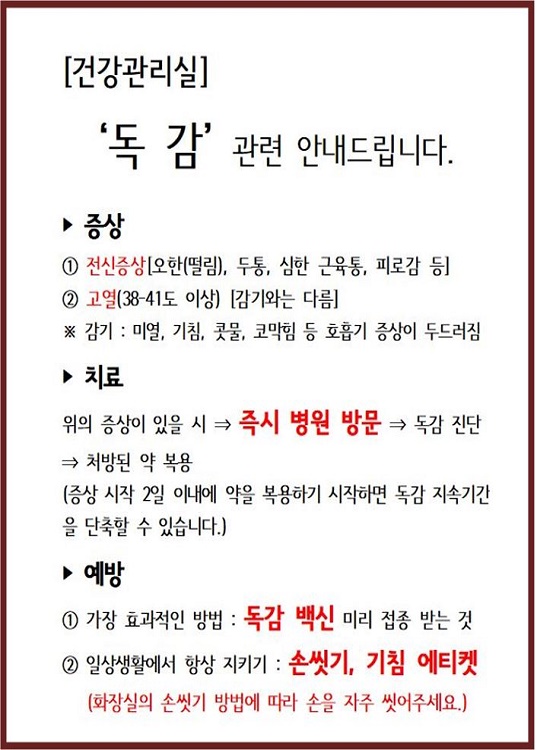 [건강관리실]

'독 감' 관련 안내드립니다.

▶ 증상

① 전신증상[오한(떨림), 두통, 심한 근육통, 피로감 등]
② 고열(38-41도 이상) [감기와는 다름]
※ 감기 : 미열, 기침, 콧물, 코막힘 등 호흡기 증상이 두드러짐

▶ 치료

위의 증상이 있을 시 ⇒ 즉시 병원 방문 ⇒ 독감 진단 ⇒ 처방된 약 복용
(증상 시작 2일 이내에 약을 복용하기 시작하면 독감 지속기간을 단축할 수 있습니다.)

▶ 예방

① 가장 효과적인 방법 : 독감 백신 미리 접종 받는 것
② 일상생활에서 항상 지키기 : 손씻기, 기침 에티켓
(화장실의 손씻기 방법에 따라 손을 자주 씻어주세요.)